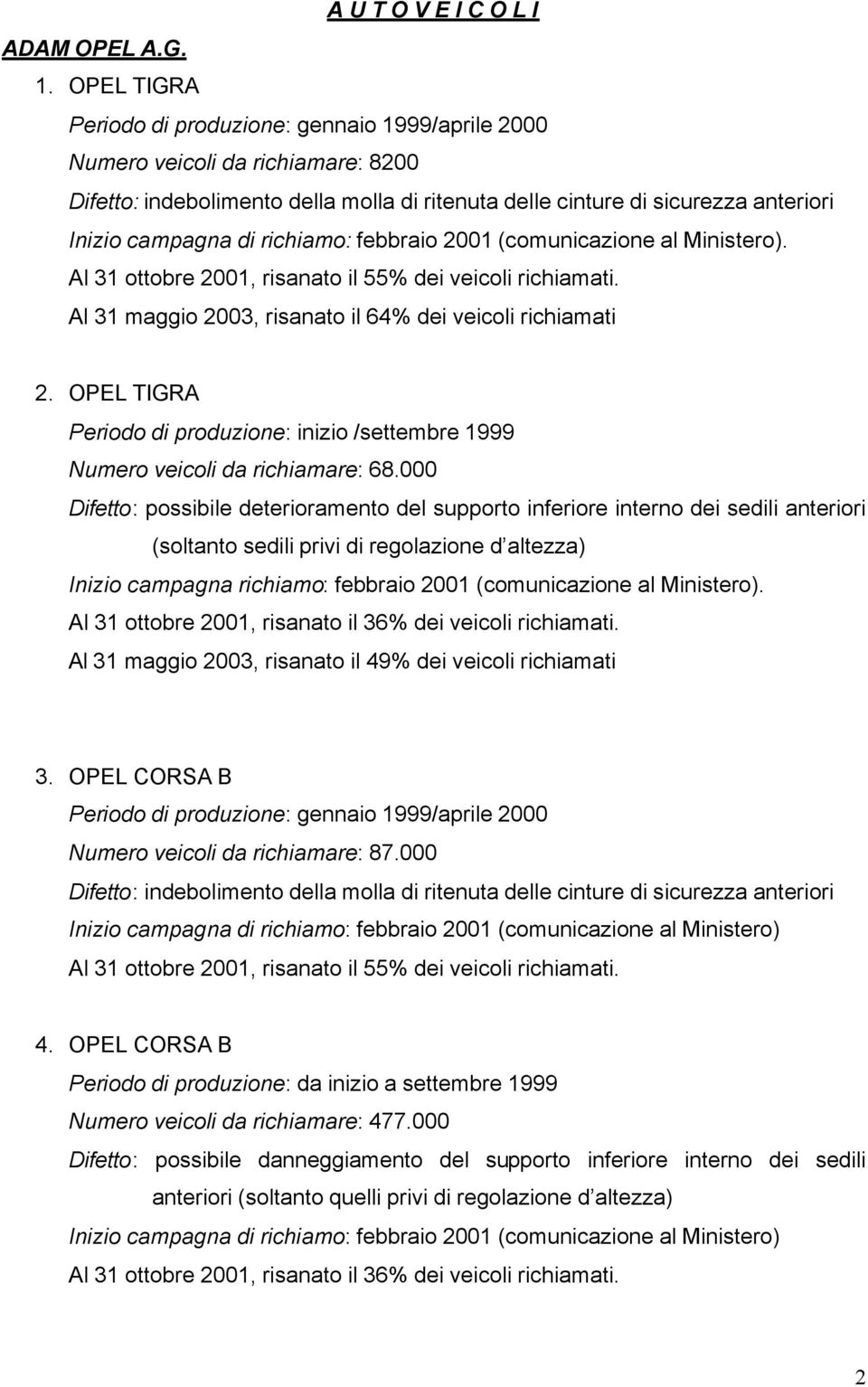 A U T O V E I C O L I

ADAM OPEL A.G.

1. OPEL TIGRA

Periodo di produzione: gennaio 1999/aprile 2000

Numero veicoli da richiamare: 8200

Difetto: indebolimento della molla di ritenuta delle cinture di sicurezza anteriori

Inizio campagna di richiamo: febbraio 2001 (comunicazione al Ministero).

Al 31 ottobre 2001, risanato il 55% dei veicoli richiamati.

Al 31 maggio 2003, risanato il 64% dei veicoli richiamati

2. OPEL TIGRA

Periodo di produzione: inizio /settembre 1999

Numero veicoli da richiamare: 68.000

Difetto: possibile deterioramento del supporto inferiore interno dei sedili anteriori (soltanto sedili privi di regolazione d altezza)

Inizio campagna richiamo: febbraio 2001 (comunicazione al Ministero).

Al 31 ottobre 2001, risanato il 36% dei veicoli richiamati.

Al 31 maggio 2003, risanato il 49% dei veicoli richiamati

3. OPEL CORSA B

Periodo di produzione: gennaio 1999/aprile 2000

Numero veicoli da richiamare: 87.000

Difetto: indebolimento della molla di ritenuta delle cinture di sicurezza anteriori

Inizio campagna di richiamo: febbraio 2001 (comunicazione al Ministero)

Al 31 ottobre 2001, risanato il 55% dei veicoli richiamati.

4. OPEL CORSA B

Periodo di produzione: da inizio a settembre 1999

Numero veicoli da richiamare: 477.000

Difetto: possibile danneggiamento del supporto inferiore interno dei sedili anteriori (soltanto quelli privi di regolazione d altezza)

Inizio campagna di richiamo: febbraio 2001 (comunicazione al Ministero)

Al 31 ottobre 2001, risanato il 36% dei veicoli richiamati.

2